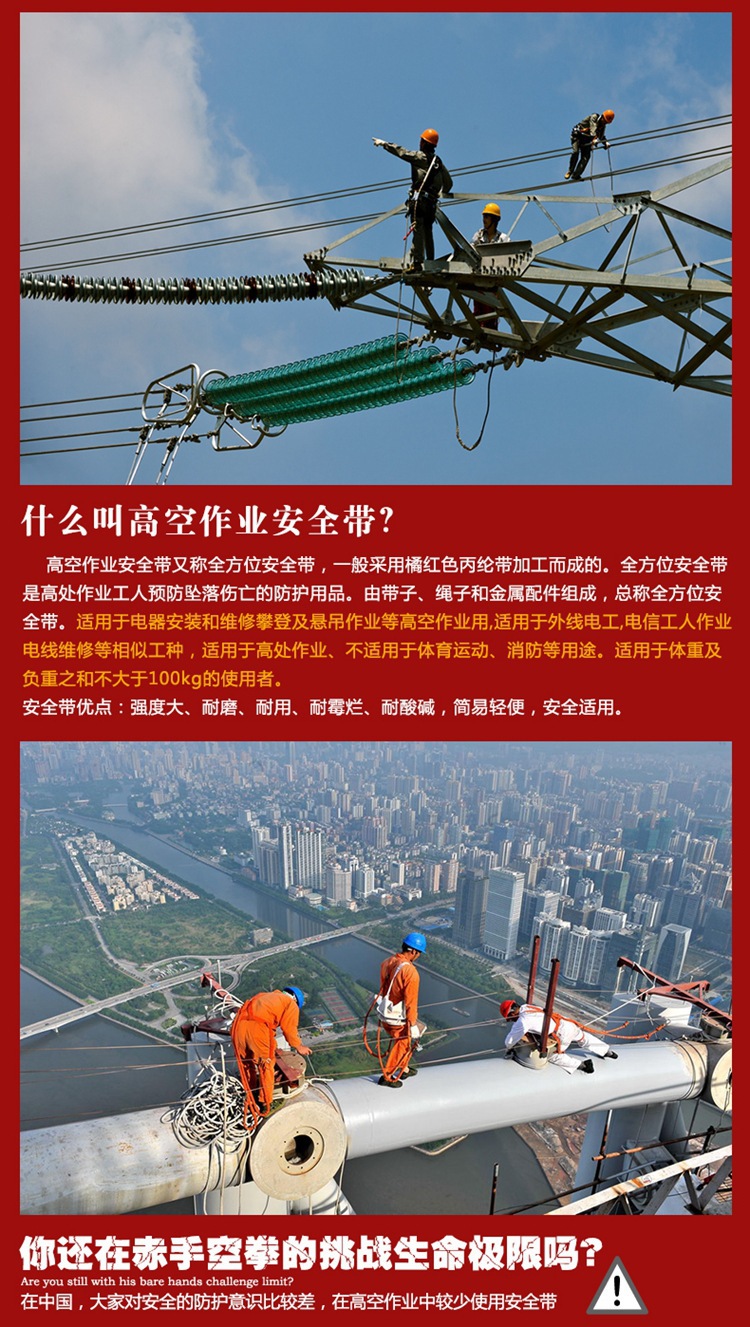 什么叫高空作业安全带?

高空作业安全带又称全方位安全带，一般采用橘红色丙纶带加工而成的。全方位安全带是高处作业工人预防坠落伤亡的防护用品。由带子、绳子和金属配件组成，总称全方位安全带。适用于电器安装和维修攀登及悬吊作业等高空作业用,适用于外线电工,电信工人作业电线维修等相似工种，适用于高处作业、不适用于体育运动、消防等用途。适用于体重及负重之和不大于100kg的使用者。

安全带优点：强度大、耐磨、耐用、耐霉烂、耐酸碱，简易轻便，安全适用。

你还在赤手空拳的挑战生命极限吗?

Are you still with his bare hands challenge limit?

在中国，大家对安全的防护意识比较差，在高空作业中较少使用安全带